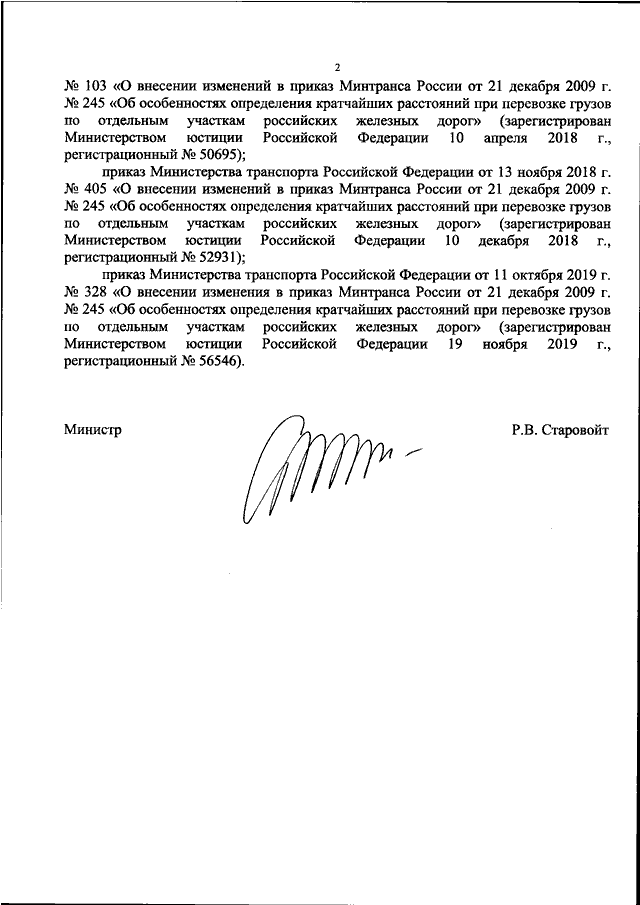 2

№ 103 «О внесении изменений в приказ Минтранса России от 21 декабря 2009 г. № 245 «Об особенностях определения кратчайших расстояний при перевозке грузов по отдельным участкам российских железных дорог» (зарегистрирован Министерством юстиции Российской Федерации 10 апреля 2018 г., регистрационный № 50695);

приказ Министерства транспорта Российской Федерации от 13 ноября 2018 г. № 405 «О внесении изменений в приказ Минтранса России от 21 декабря 2009 г. № 245 «Об особенностях определения кратчайших расстояний при перевозке грузов по отдельным участкам российских железных дорог» (зарегистрирован Министерством юстиции Российской Федерации 10 декабря 2018 г., регистрационный № 52931);

приказ Министерства транспорта Российской Федерации от 11 октября 2019 г. № 328 «О внесении изменения в приказ Минтранса России от 21 декабря 2009 г. № 245 «Об особенностях определения кратчайших расстояний при перевозке грузов по отдельным участкам российских железных дорог» (зарегистрирован Министерством юстиции Российской Федерации 19 ноября 2019 г., регистрационный № 56546).

Министр

Р.В. Старовойт